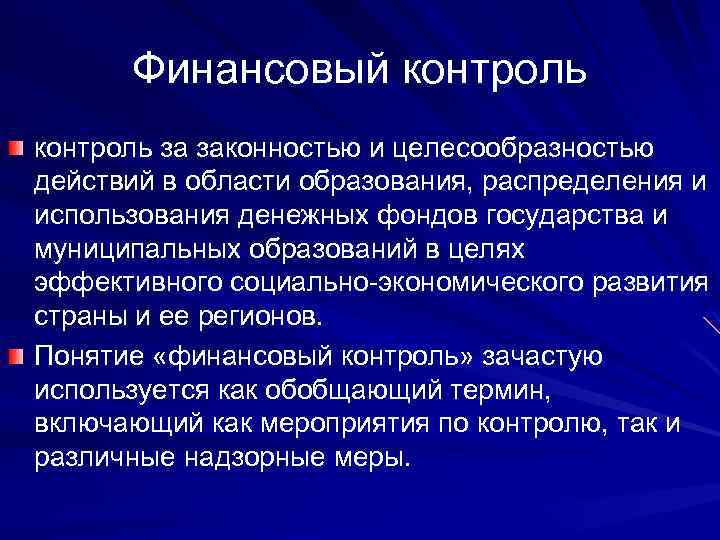 Финансовый контроль

контроль за законностью и целесообразностью действий в области образования, распределения и использования денежных фондов государства и муниципальных образований в целях эффективного социально-экономического развития страны и ее регионов.

Понятие «финансовый контроль» зачастую используется как обобщающий термин, включающий как мероприятия по контролю, так и различные надзорные меры.